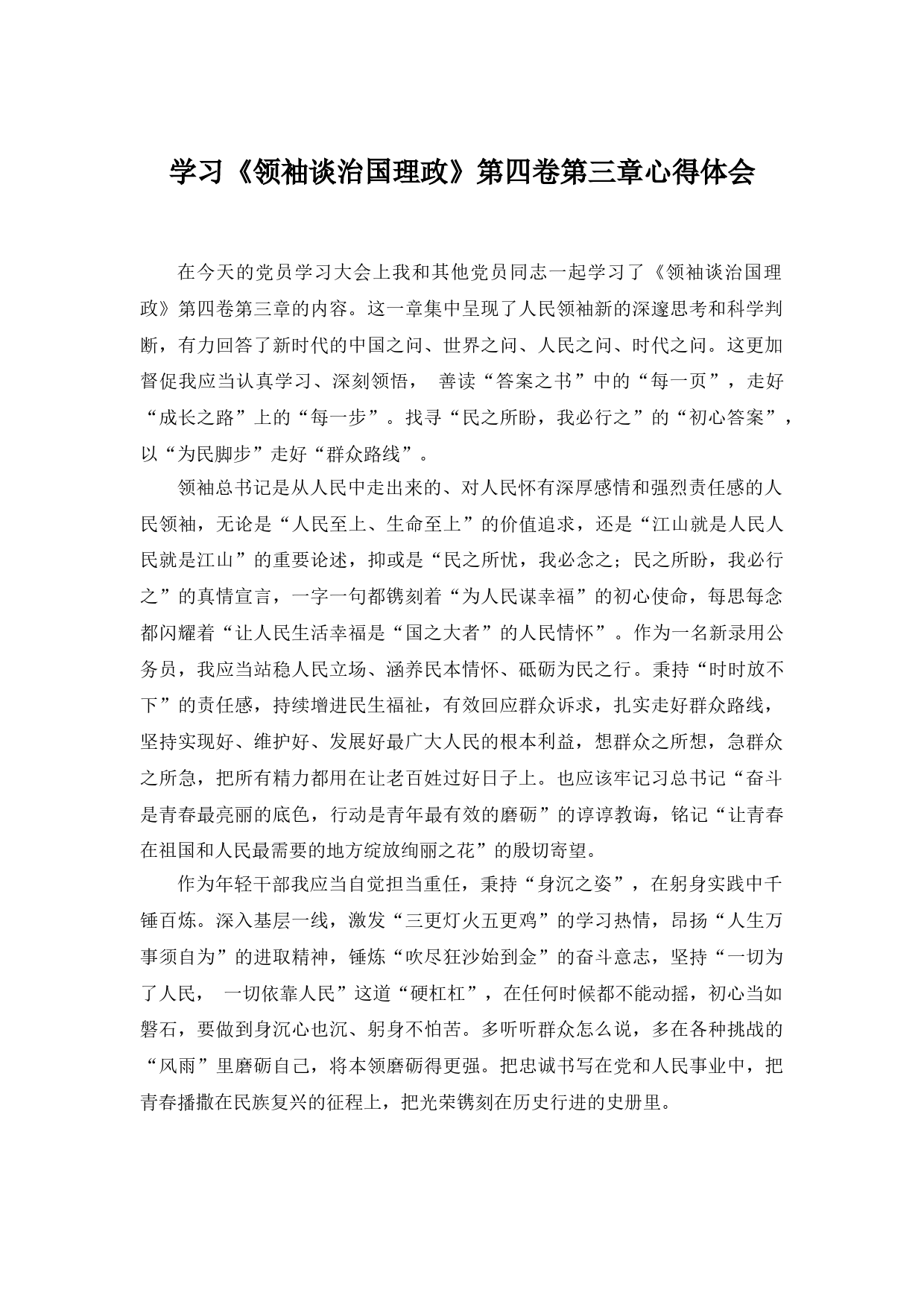 学习《领袖谈治国理政》第四卷第三章心得体会

在今天的党员学习大会上我和其他党员同志一起学习了《领袖谈治国理政》第四卷第三章的内容。这一章集中呈现了人民领袖新的深邃思考和科学判断，有力回答了新时代的中国之问、世界之问、人民之问、时代之问。这更加督促我应当认真学习、深刻领悟， 善读“答案之书”中的“每一页”，走好“成长之路”上的“每一步”。找寻“民之所盼，我必行之”的“初心答案”，以“为民脚步”走好“群众路线”。

领袖总书记是从人民中走出来的、对人民怀有深厚感情和强烈责任感的人民领袖，无论是“人民至上、生命至上”的价值追求，还是“江山就是人民人民就是江山”的重要论述，抑或是“民之所忧，我必念之；民之所盼，我必行之”的真情宣言，一字一句都镌刻着“为人民谋幸福”的初心使命，每思每念都闪耀着“让人民生活幸福是“国之大者”的人民情怀”。作为一名新录用公务员，我应当站稳人民立场、涵养民本情怀、砥砺为民之行。秉持“时时放不下”的责任感，持续增进民生福祉，有效回应群众诉求，扎实走好群众路线，坚持实现好、维护好、发展好最广大人民的根本利益，想群众之所想，急群众之所急，把所有精力都用在让老百姓过好日子上。也应该牢记习总书记“奋斗是青春最亮丽的底色，行动是青年最有效的磨砺”的谆谆教诲，铭记“让青春在祖国和人民最需要的地方绽放绚丽之花”的殷切寄望。

作为年轻干部我应当自觉担当重任，秉持“身沉之姿”，在躬身实践中千锤百炼。深入基层一线，激发“三更灯火五更鸡”的学习热情，昂扬“人生万事须自为”的进取精神，锤炼“吹尽狂沙始到金”的奋斗意志，坚持“一切为了人民， 一切依靠人民”这道“硬杠杠”，在任何时候都不能动摇，初心当如磐石，要做到身沉心也沉、躬身不怕苦。多听听群众怎么说，多在各种挑战的“风雨”里磨砺自己，将本领磨砺得更强。把忠诚书写在党和人民事业中，把青春播撒在民族复兴的征程上，把光荣镌刻在历史行进的史册里。